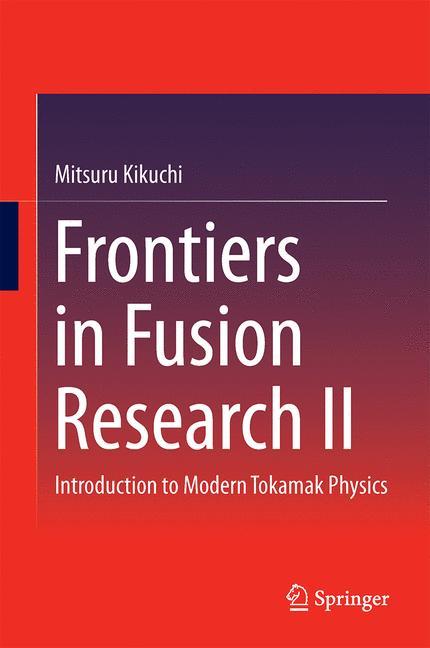 Mitsuru Kikuchi

Frontiers in Fusion Research II

Introduction to Modern Tokamak Physics

Springer